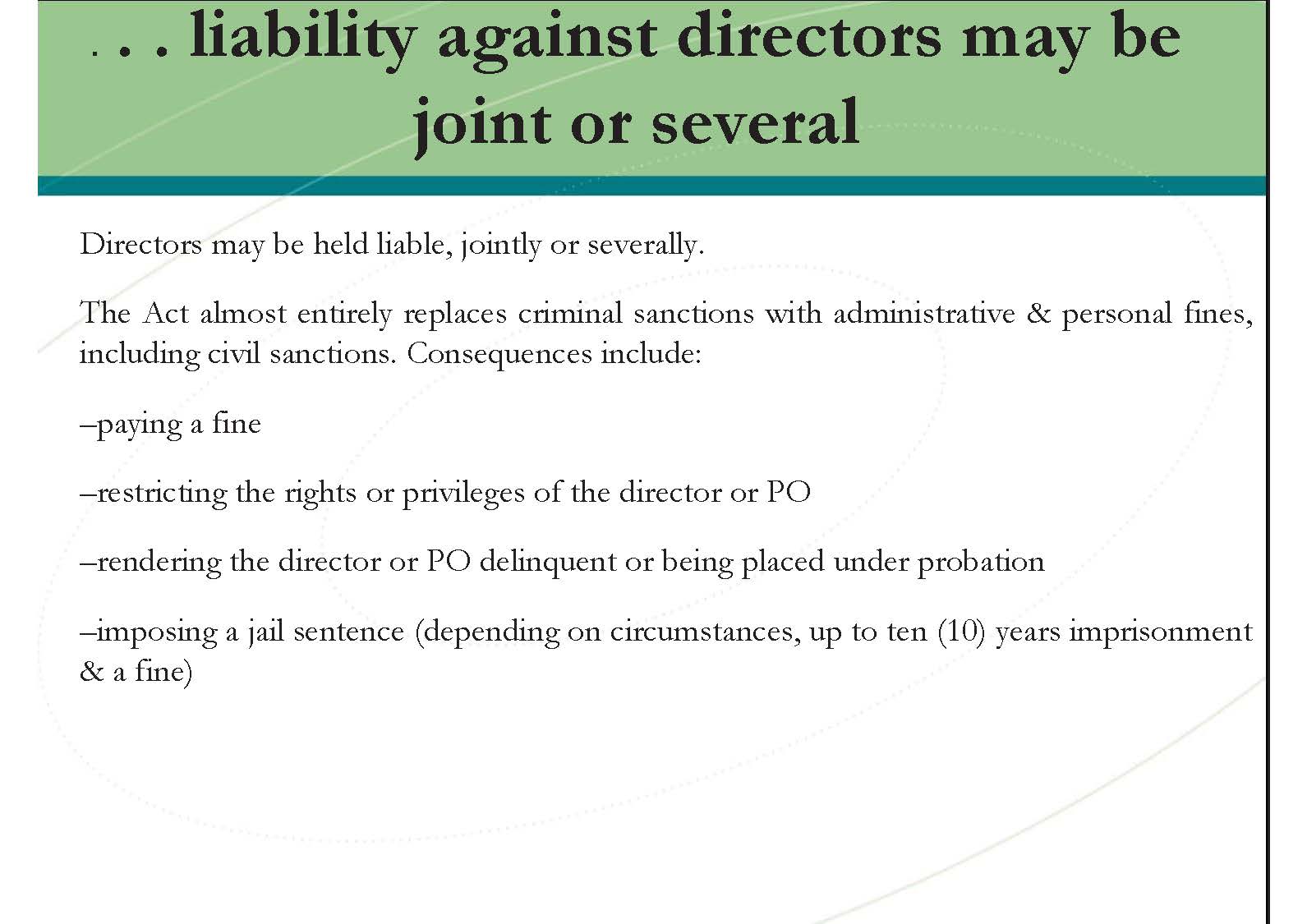 . . . liability against directors may be joint or several

Directors may be held liable, jointly or severally.

The Act almost entirely replaces criminal sanctions with administrative & personal fines, including civil sanctions. Consequences include:

–paying a fine

–restricting the rights or privileges of the director or PO

–rendering the director or PO delinquent or being placed under probation

–imposing a jail sentence (depending on circumstances, up to ten (10) years imprisonment & a fine)